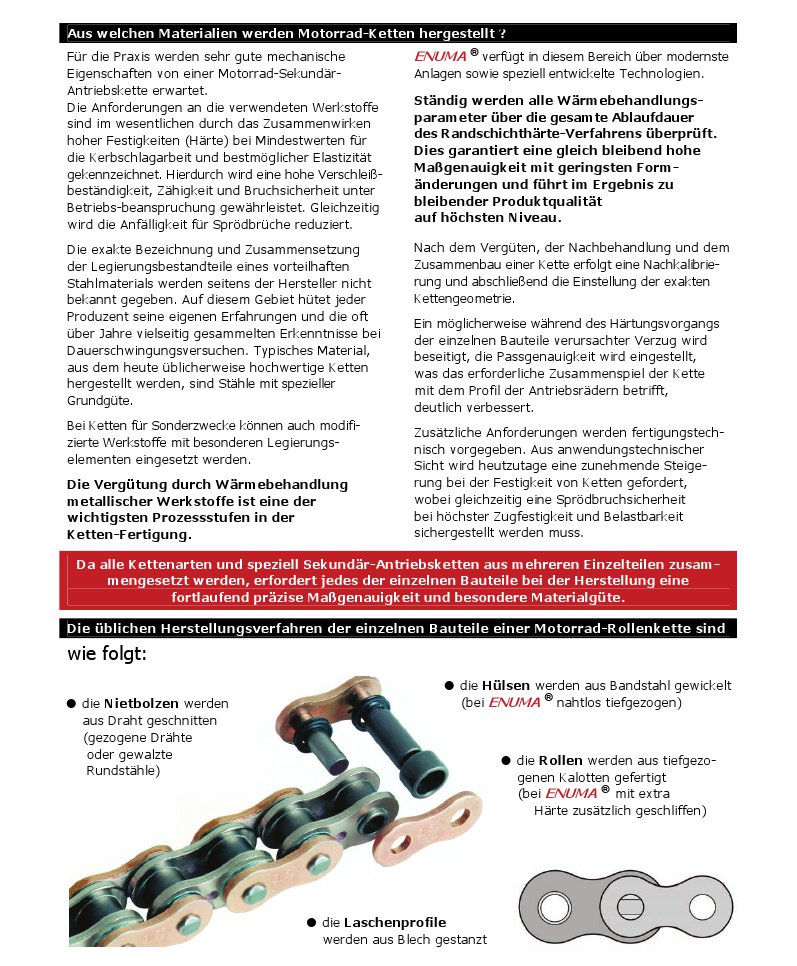 Aus welchen Materialien werden Motorrad-Ketten hergestellt ?

Für die Praxis werden sehr gute mechanische Eigenschaften von einer Motorrad-Sekundär-Antriebskette erwartet.
Die Anforderungen an die verwendeten Werkstoffe sind im wesentlichen durch das Zusammenwirken hoher Festigkeiten (Härte) bei Mindestwerten für die Kerbschlagarbeit und bestmöglicher Elastizität gekennzeichnet. Hierdurch wird eine hohe Verschleißbeständigkeit, Zähigkeit und Bruchsicherheit unter Betriebs-beanspruchung gewährleistet. Gleichzeitig wird die Anfälligkeit für Sprödbrüche reduziert.

Die exakte Bezeichnung und Zusammensetzung der Legierungsbestandteile eines vorteilhaften Stahlmaterials werden seitens der Hersteller nicht bekannt gegeben. Auf diesem Gebiet hütet jeder Produzent seine eigenen Erfahrungen und die oft über Jahre vielseitig gesammelten Erkenntnisse bei Dauerschwingungsversuchen. Typisches Material, aus dem heute üblicherweise hochwertige Ketten hergestellt werden, sind Stähle mit spezieller Grundgüte.

Bei Ketten für Sonderzwecke können auch modifizierte Werkstoffe mit besonderen Legierungselementen eingesetzt werden.

Die Vergütung durch Wärmebehandlung metallischer Werkstoffe ist eine der wichtigsten Prozessstufen in der Ketten-Fertigung.

ENUMA ® verfügt in diesem Bereich über modernste Anlagen sowie speziell entwickelte Technologien.

Ständig werden alle Wärmebehandlungsparameter über die gesamte Ablaufdauer des Randschichthärte-Verfahrens überprüft. Dies garantiert eine gleich bleibend hohe Maßgenauigkeit mit geringsten Formänderungen und führt im Ergebnis zu bleibender Produktqualität auf höchsten Niveau.

Nach dem Vergüten, der Nachbehandlung und dem Zusammenbau einer Kette erfolgt eine Nachkalibrierung und abschließend die Einstellung der exakten Kettengeometrie.

Ein möglicherweise während des Härtungsvorgangs der einzelnen Bauteile verursachter Verzug wird beseitigt, die Passgenauigkeit wird eingestellt, was das erforderliche Zusammenspiel der Kette mit dem Profil der Antriebsrädern betrifft, deutlich verbessert.

Zusätzliche Anforderungen werden fertigungstechnisch vorgegeben. Aus anwendungstechnischer Sicht wird heutzutage eine zunehmende Steigerung bei der Festigkeit von Ketten gefordert, wobei gleichzeitig eine Sprödbruchsicherheit bei höchster Zugfestigkeit und Belastbarkeit sichergestellt werden muss.

Da alle Kettenarten und speziell Sekundär-Antriebsketten aus mehreren Einzelteilen zusammengesetzt werden, erfordert jedes der einzelnen Bauteile bei der Herstellung eine fortlaufend präzise Maßgenauigkeit und besondere Materialgüte.

Die üblichen Herstellungsverfahren der einzelnen Bauteile einer Motorrad-Rollenkette sind wie folgt:

● die Nietbolzen werden aus Draht geschnitten (gezogene Drähte oder gewalzte Rundstähle)

● die Hülsen werden aus Bandstahl gewickelt (bei ENUMA ® nahtlos tiefgezogen)

● die Rollen werden aus tiefgezogenen Kalotten gefertigt (bei ENUMA ® mit extra Härte zusätzlich geschliffen)

● die Laschenprofile werden aus Blech gestanzt